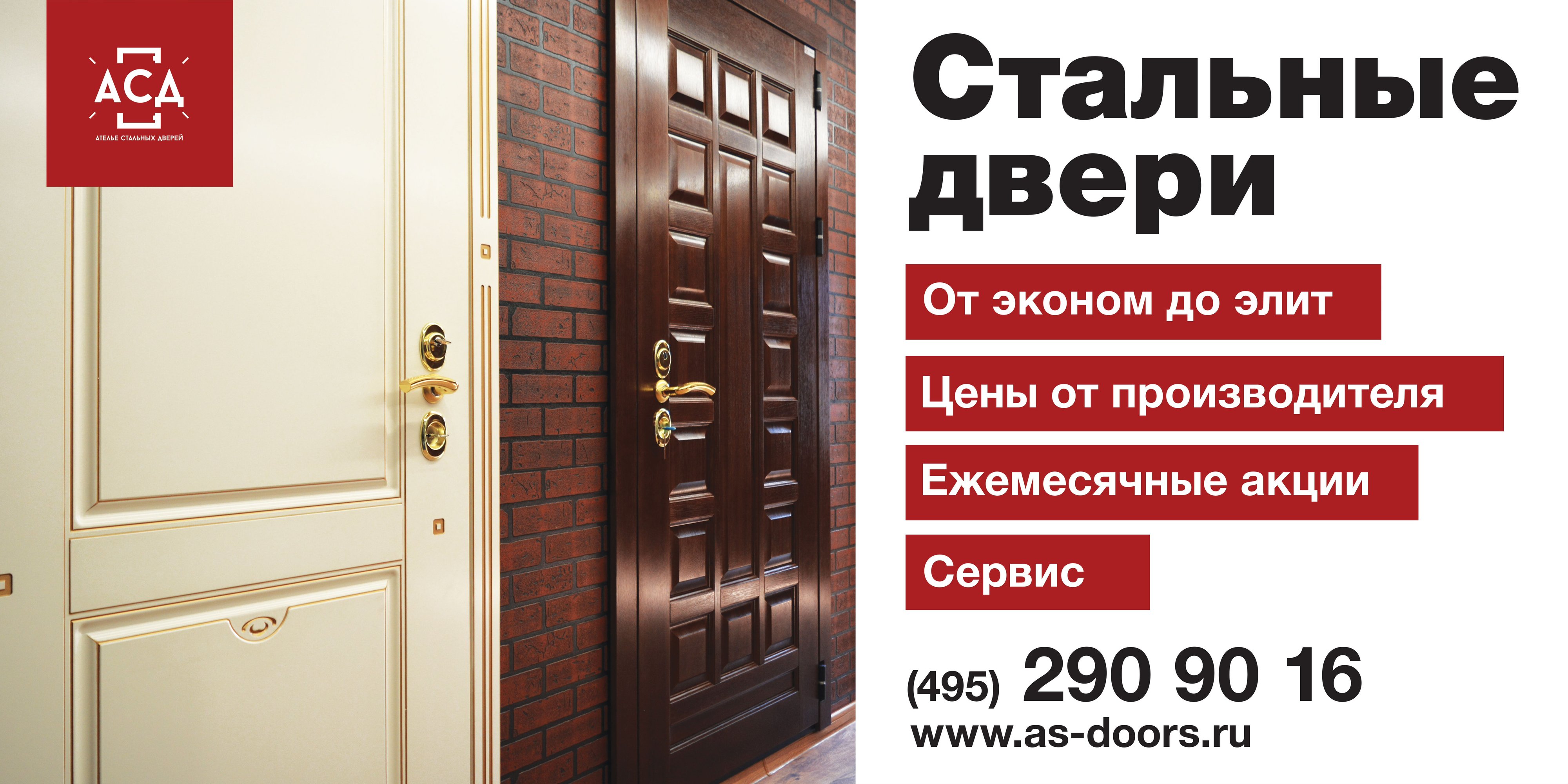 АСД
АТЕЛЬЕ СТАЛЬНЫХ ДВЕРЕЙ

Стальные двери

От эконом до элит

Цены от производителя

Ежемесячные акции

Сервис

(495) 290 90 16
www.as-doors.ru